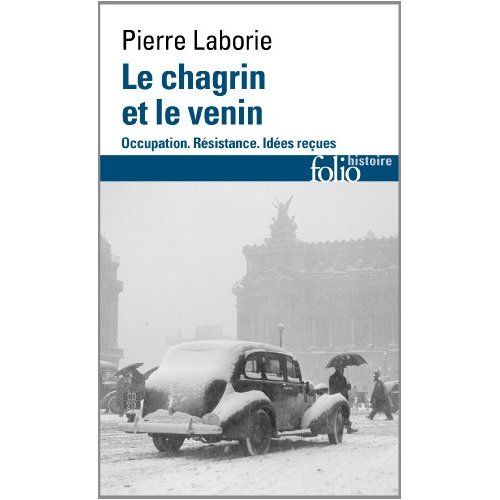 Pierre Laborie

Le chagrin et le venin

Occupation. Résistance. Idées reçues

folio histoire